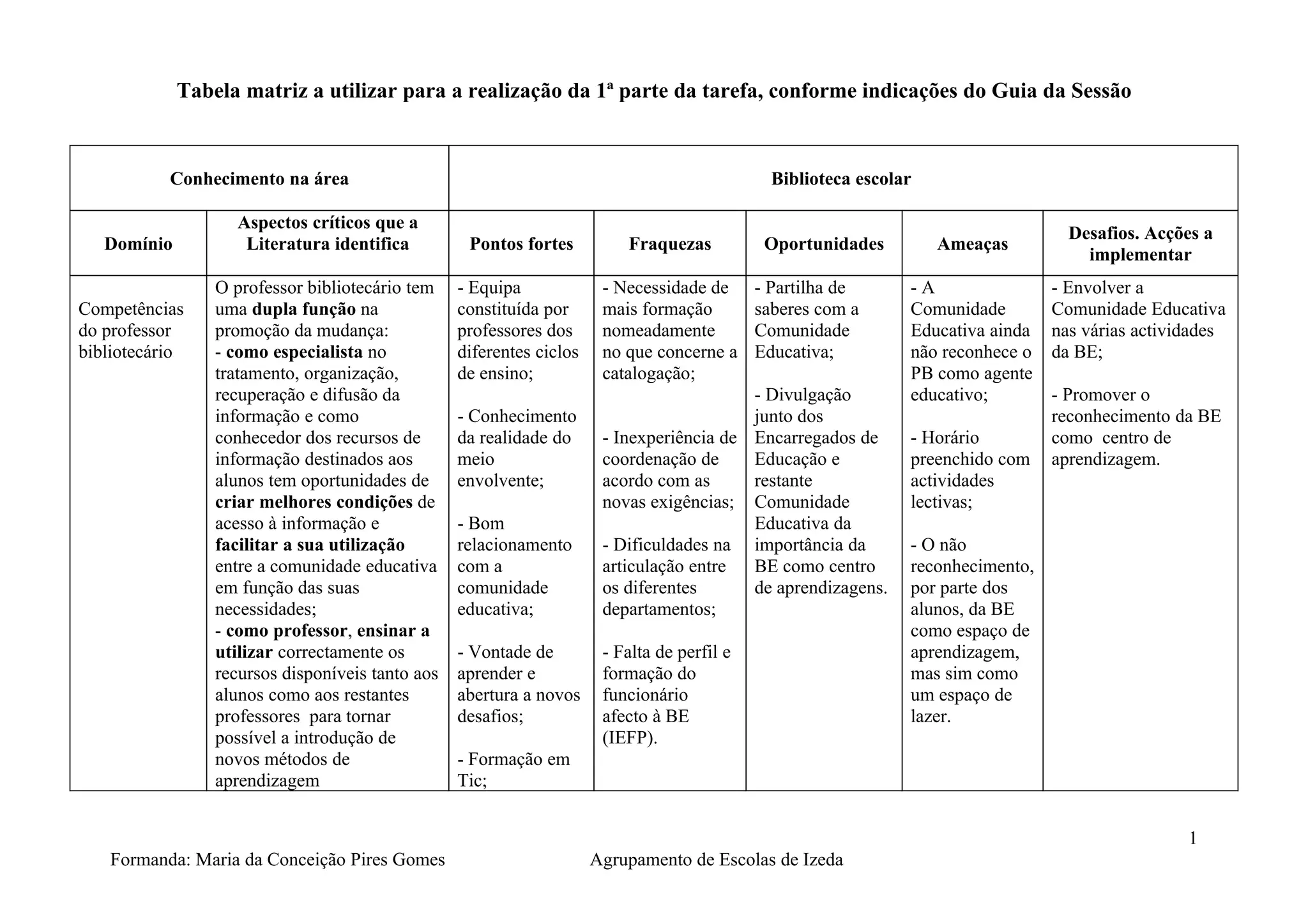 Tabela matriz a utilizar para a realização da 1ª parte da tarefa, conforme indicações do Guia da Sessão

| Conhecimento na área | | Biblioteca escolar | | | | |
|---|---|---|---|---|---|---|
| Domínio | Aspectos críticos que a Literatura identifica | Pontos fortes | Fraquezas | Oportunidades | Ameaças | Desafios. Acções a implementar |
| Competências do professor bibliotecário | O professor bibliotecário tem uma dupla função na promoção da mudança: - como especialista no tratamento, organização, recuperação e difusão da informação e como conhecedor dos recursos de informação destinados aos alunos tem oportunidades de criar melhores condições de acesso à informação e facilitar a sua utilização entre a comunidade educativa em função das suas necessidades; - como professor, ensinar a utilizar correctamente os recursos disponíveis tanto aos alunos como aos restantes professores para tornar possível a introdução de novos métodos de aprendizagem | - Equipa constituída por professores dos diferentes ciclos de ensino; - Conhecimento da realidade do meio envolvente; - Bom relacionamento com a comunidade educativa; - Vontade de aprender e abertura a novos desafios; - Formação em Tic; | - Necessidade de mais formação nomeadamente no que concerne a catalogação; - Inexperiência de coordenação de acordo com as novas exigências; - Dificuldades na articulação entre os diferentes departamentos; - Falta de perfil e formação do funcionário afecto à BE (IEFP). | - Partilha de saberes com a Comunidade Educativa; - Divulgação junto dos Encarregados de Educação e restante Comunidade Educativa da importância da BE como centro de aprendizagens. | - A Comunidade Educativa ainda não reconhece o PB como agente educativo; - Horário preenchido com actividades lectivas; - O não reconhecimento, por parte dos alunos, da BE como espaço de aprendizagem, mas sim como um espaço de lazer. | - Envolver a Comunidade Educativa nas várias actividades da BE; - Promover o reconhecimento da BE como centro de aprendizagem. |

1

Formanda: Maria da Conceição Pires Gomes Agrupamento de Escolas de Izeda